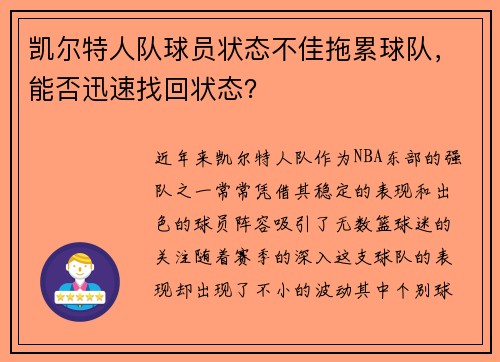 凯尔特人队球员状态不佳拖累球队，能否迅速找回状态？

近年来凯尔特人队作为NBA东部的强队之一常常凭借其稳定的表现和出色的球员阵容吸引了无数篮球迷的关注随着赛季的深入这支球队的表现却出现了不小的波动其中个别球